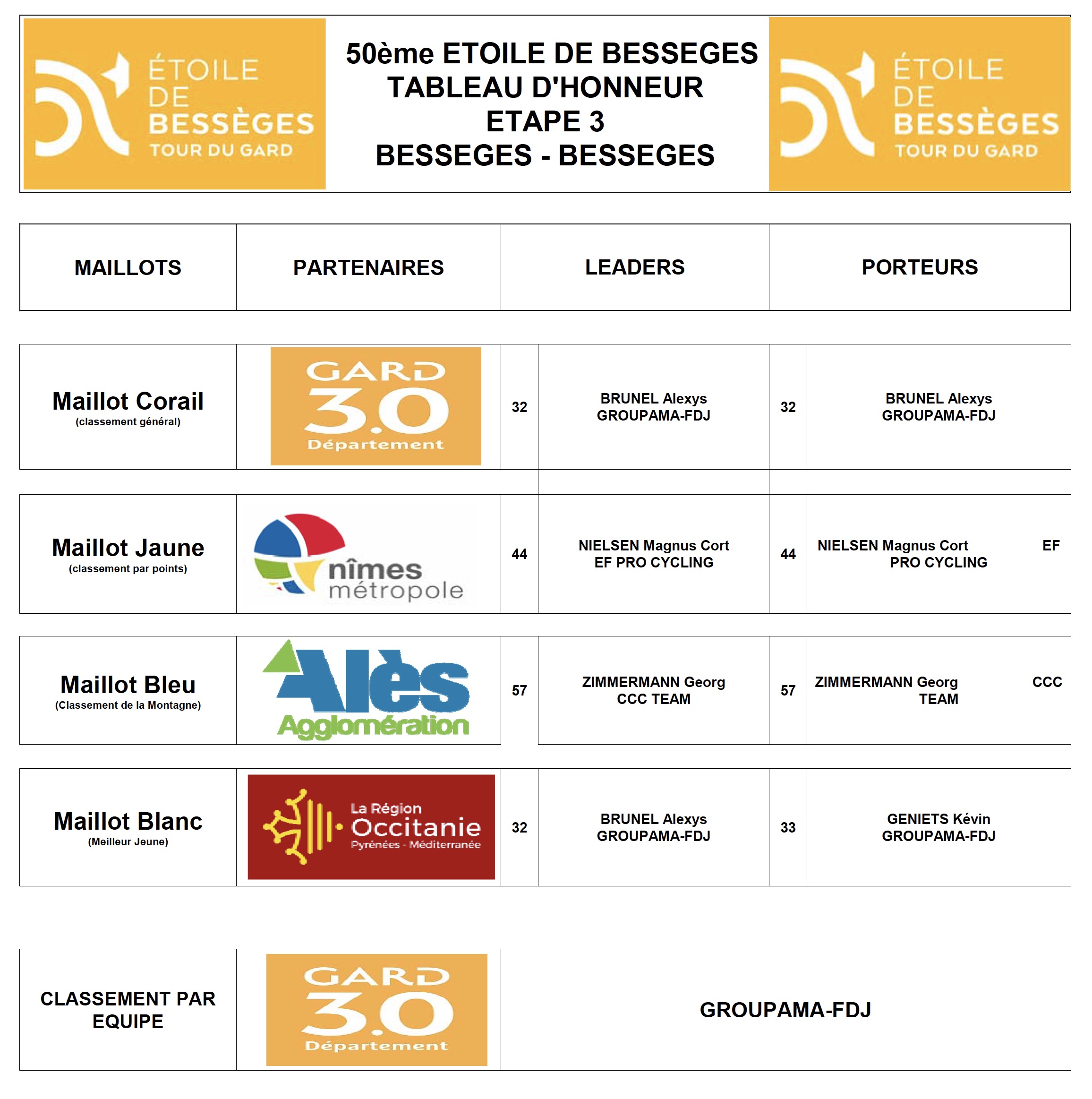 ÉTOILE DE BESSÈGES TOUR DU GARD

50ème ETOILE DE BESSEGES
TABLEAU D'HONNEUR
ETAPE 3
BESSEGES - BESSEGES

ÉTOILE DE BESSÈGES TOUR DU GARD

| MAILLOTS | PARTENAIRES | LEADERS | | PORTEURS | |
|---|---|---|---|---|---|
| Maillot Corail (classement général) | GARD 3.0 Département | 32 | BRUNEL Alexys GROUPAMA-FDJ | 32 | BRUNEL Alexys GROUPAMA-FDJ |
| Maillot Jaune (classement par points) | nîmes métropole | 44 | NIELSEN Magnus Cort EF PRO CYCLING | 44 | NIELSEN Magnus Cort EF PRO CYCLING |
| Maillot Bleu (Classement de la Montagne) | Alès Agglomération | 57 | ZIMMERMANN Georg CCC TEAM | 57 | ZIMMERMANN Georg CCC TEAM |
| Maillot Blanc (Meilleur Jeune) | La Région Occitanie Pyrénées - Méditerranée | 32 | BRUNEL Alexys GROUPAMA-FDJ | 33 | GENIETS Kévin GROUPAMA-FDJ |

| CLASSEMENT PAR EQUIPE | GARD 3.0 Département | GROUPAMA-FDJ |
|---|---|---|